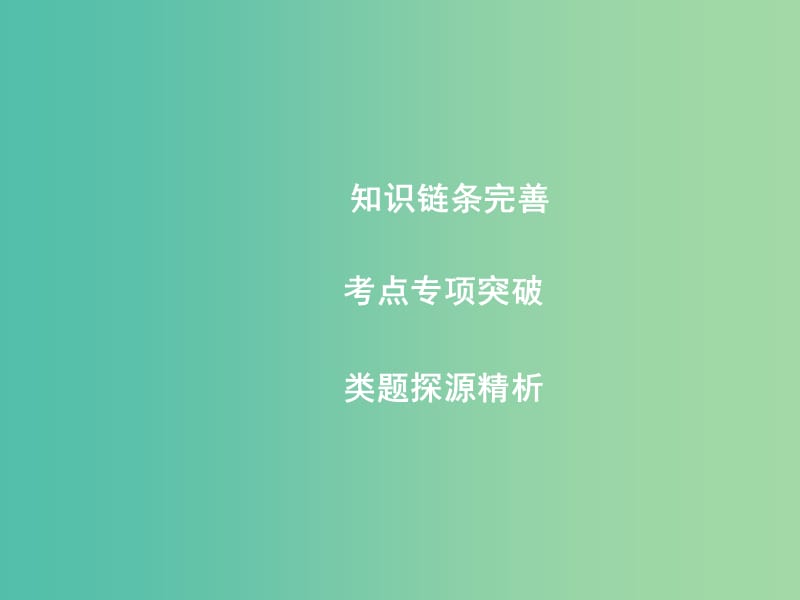 知识链条完善

考点专项突破

类题探源精析